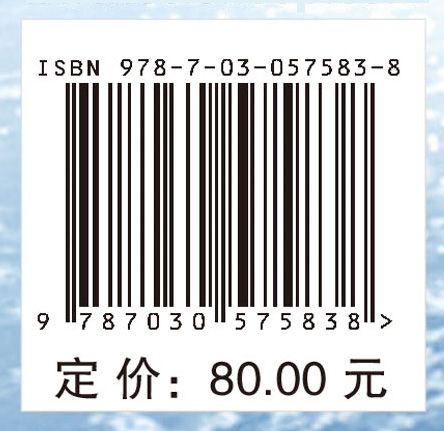 ISBN 978-7-03-057583-8

9 787030 575838 >

定价：80.00 元